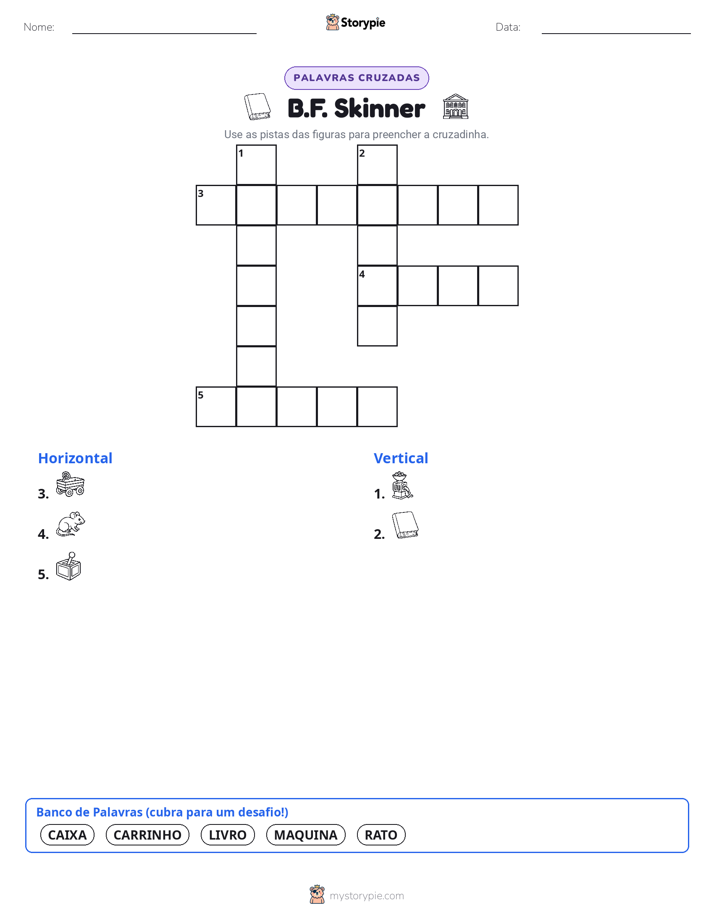 Nome: ____ Storypie Data: ____

PALAVRAS CRUZADAS

B.F. Skinner

Use as pistas das figuras para preencher a cruzadinha.

1
2
3
4
5

Horizontal
3.
4.
5.

Vertical
1.
2.

Banco de Palavras (cubra para um desafio!)
CAIXA CARRINHO LIVRO MAQUINA RATO

mystorypie.com